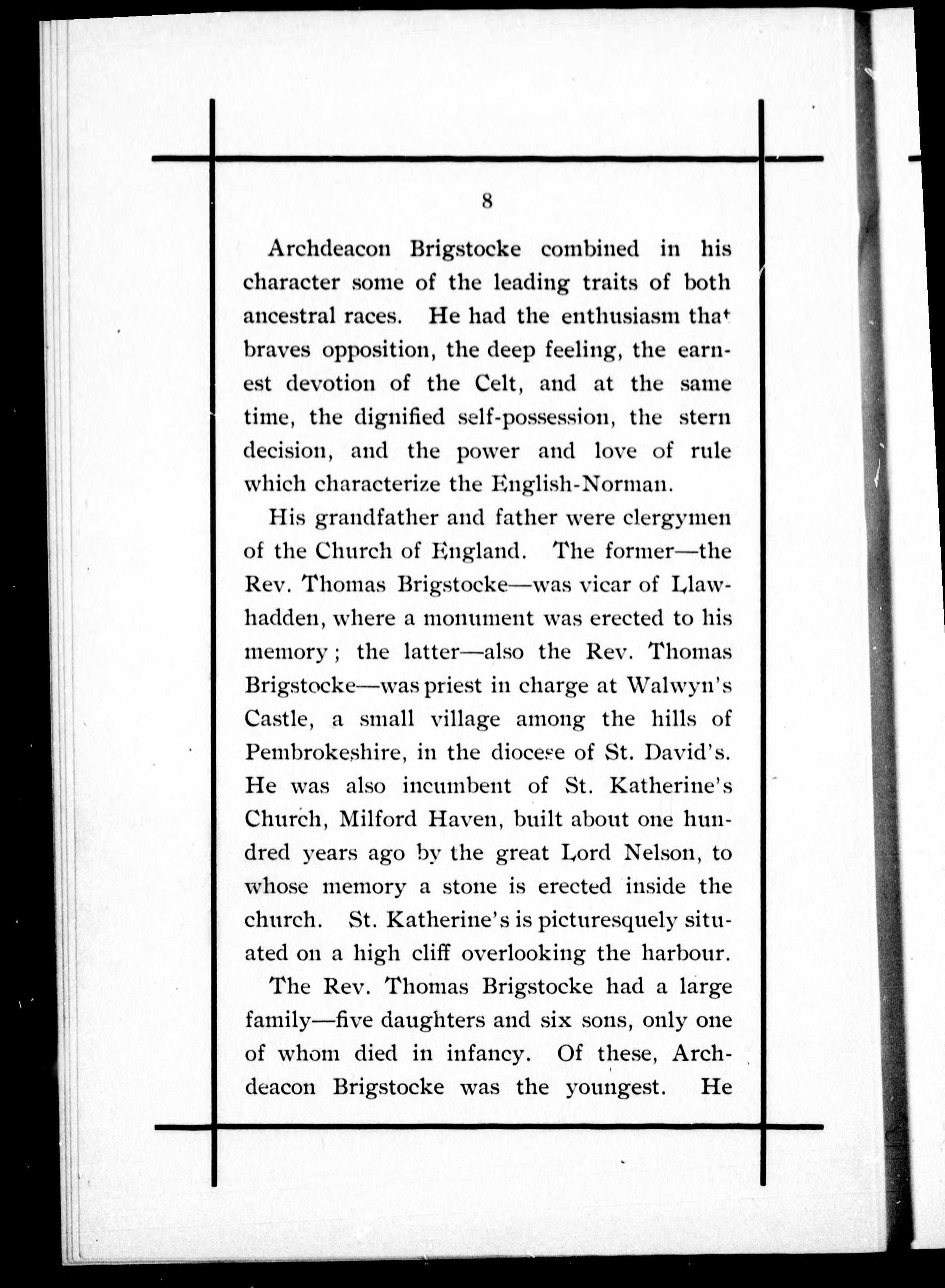 8

Archdeacon Brigstocke combined in his character some of the leading traits of both ancestral races. He had the enthusiasm that braves opposition, the deep feeling, the earnest devotion of the Celt, and at the same time, the dignified self-possession, the stern decision, and the power and love of rule which characterize the English-Norman.

His grandfather and father were clergymen of the Church of England. The former—the Rev. Thomas Brigstocke—was vicar of Llawhadden, where a monument was erected to his memory; the latter—also the Rev. Thomas Brigstocke—was priest in charge at Walwyn's Castle, a small village among the hills of Pembrokeshire, in the diocese of St. David's. He was also incumbent of St. Katherine's Church, Milford Haven, built about one hundred years ago by the great Lord Nelson, to whose memory a stone is erected inside the church. St. Katherine's is picturesquely situated on a high cliff overlooking the harbour.

The Rev. Thomas Brigstocke had a large family—five daughters and six sons, only one of whom died in infancy. Of these, Archdeacon Brigstocke was the youngest. He